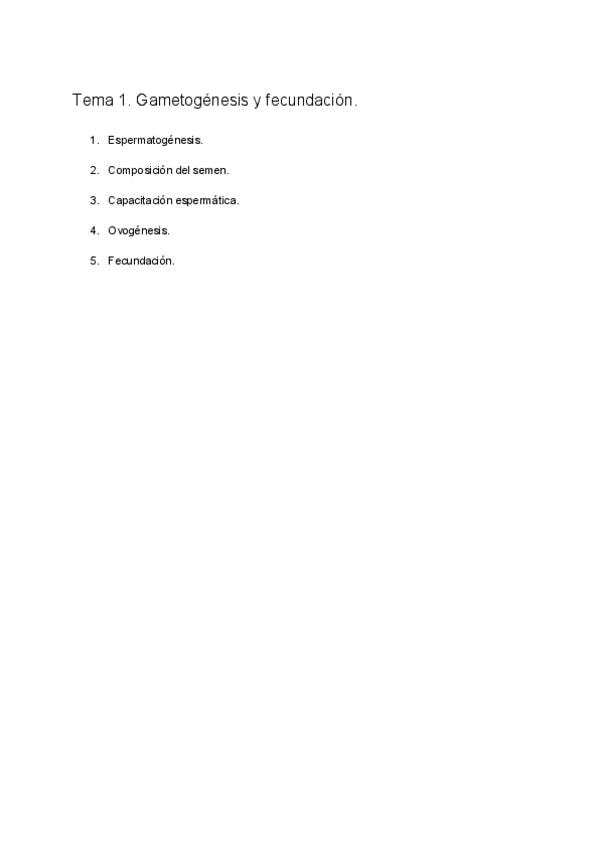 Tema 1. Gametogénesis y fecundación.

1. Espermatogénesis.

2. Composición del semen.

3. Capacitación espermática.

4. Ovogénesis.

5. Fecundación.